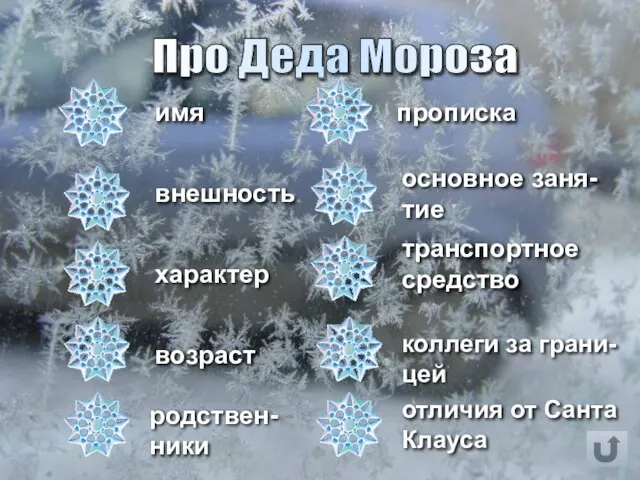 Про Деда Мороза

имя

внешность

характер

возраст

родственники

прописка

основное занятие

транспортное средство

коллеги за границей

отличия от Санта Клауса